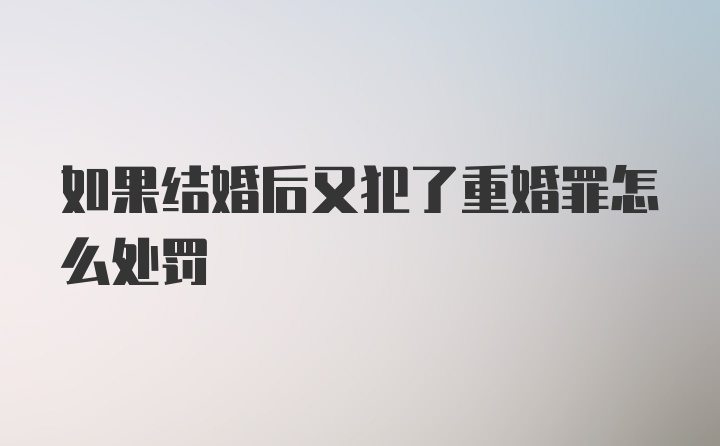 如果结婚后又犯了重婚罪怎么处罚